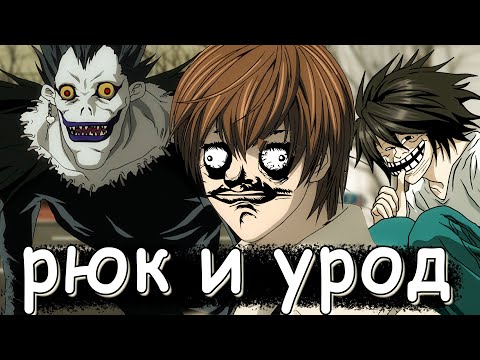 рюк и урод